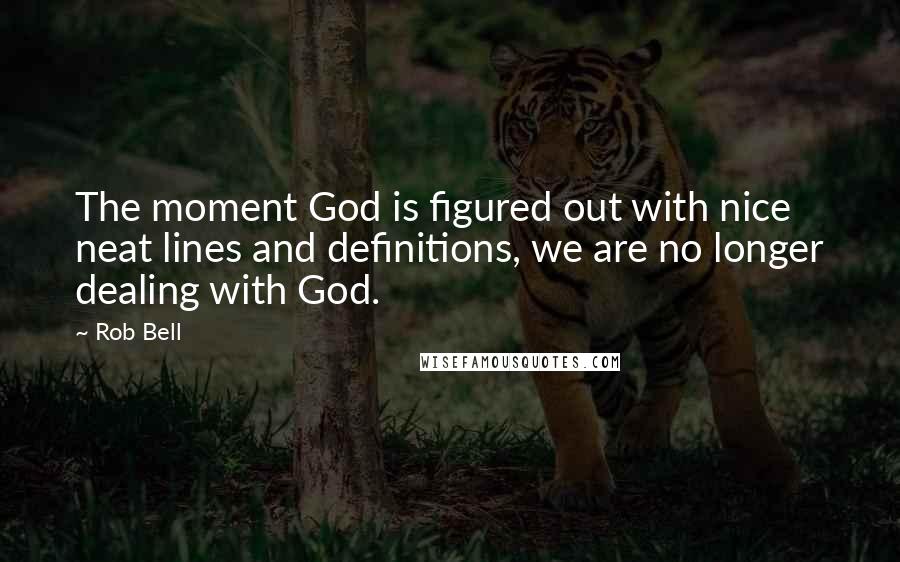 The moment God is figured out with nice neat lines and definitions, we are no longer dealing with God.

~ Rob Bell

WISEFAMOUSQUOTES.COM